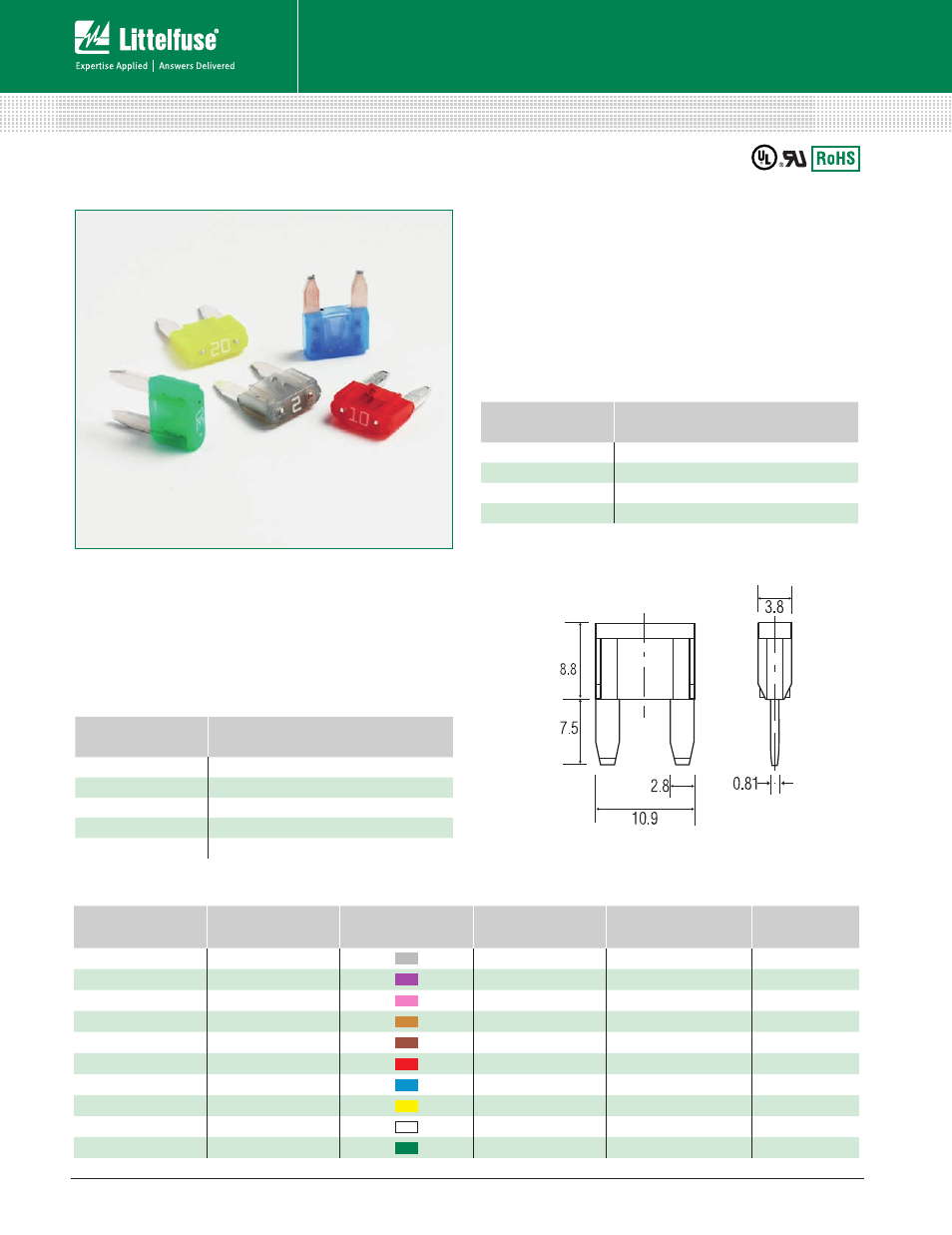 Littelfuse®
Expertise Applied | Answers Delivered

UL RoHS

20
2
10

3.8
8.8
7.5
2.8
0.81
10.9